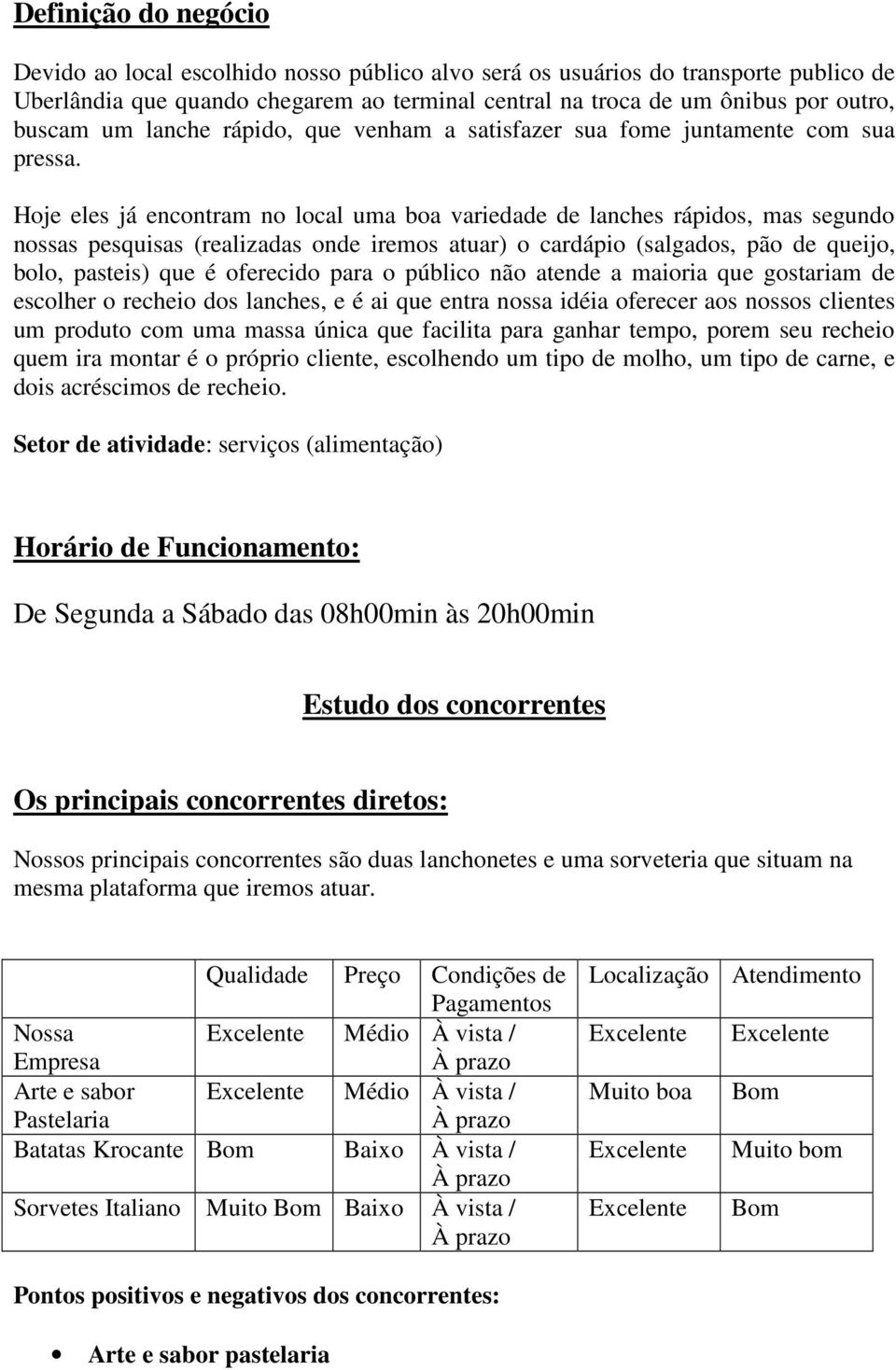 Definição do negócio

Devido ao local escolhido nosso público alvo será os usuários do transporte publico de Uberlândia que quando chegarem ao terminal central na troca de um ônibus por outro, buscam um lanche rápido, que venham a satisfazer sua fome juntamente com sua pressa.

Hoje eles já encontram no local uma boa variedade de lanches rápidos, mas segundo nossas pesquisas (realizadas onde iremos atuar) o cardápio (salgados, pão de queijo, bolo, pasteis) que é oferecido para o público não atende a maioria que gostariam de escolher o recheio dos lanches, e é ai que entra nossa idéia oferecer aos nossos clientes um produto com uma massa única que facilita para ganhar tempo, porem seu recheio quem ira montar é o próprio cliente, escolhendo um tipo de molho, um tipo de carne, e dois acréscimos de recheio.

Setor de atividade: serviços (alimentação)

Horário de Funcionamento:

De Segunda a Sábado das 08h00min às 20h00min

Estudo dos concorrentes

Os principais concorrentes diretos:

Nossos principais concorrentes são duas lanchonetes e uma sorveteria que situam na mesma plataforma que iremos atuar.

| | Qualidade | Preço | Condições de Pagamentos | Localização | Atendimento |
|---|---|---|---|---|---|
| Nossa Empresa | Excelente | Médio | À vista / À prazo | Excelente | Excelente |
| Arte e sabor Pastelaria | Excelente | Médio | À vista / À prazo | Muito boa | Bom |
| Batatas Krocante | Bom | Baixo | À vista / À prazo | Excelente | Muito bom |
| Sorvetes Italiano | Muito Bom | Baixo | À vista / À prazo | Excelente | Bom |

Pontos positivos e negativos dos concorrentes:

• Arte e sabor pastelaria